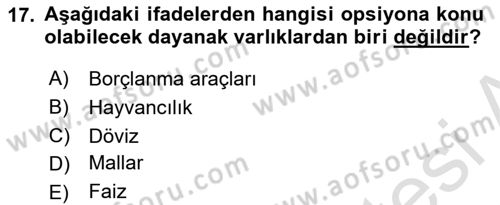 17. Aşağıdaki ifadelerden hangisi opsiyona konu olabilecek dayanak varlıklardan biri değildir?

A) Borçlanma araçları
B) Hayvancılık
C) Döviz
D) Mallar
E) Faiz

www.aofsoru.com www.aofsoru.com www.aofsoru.com www.aofsoru.com